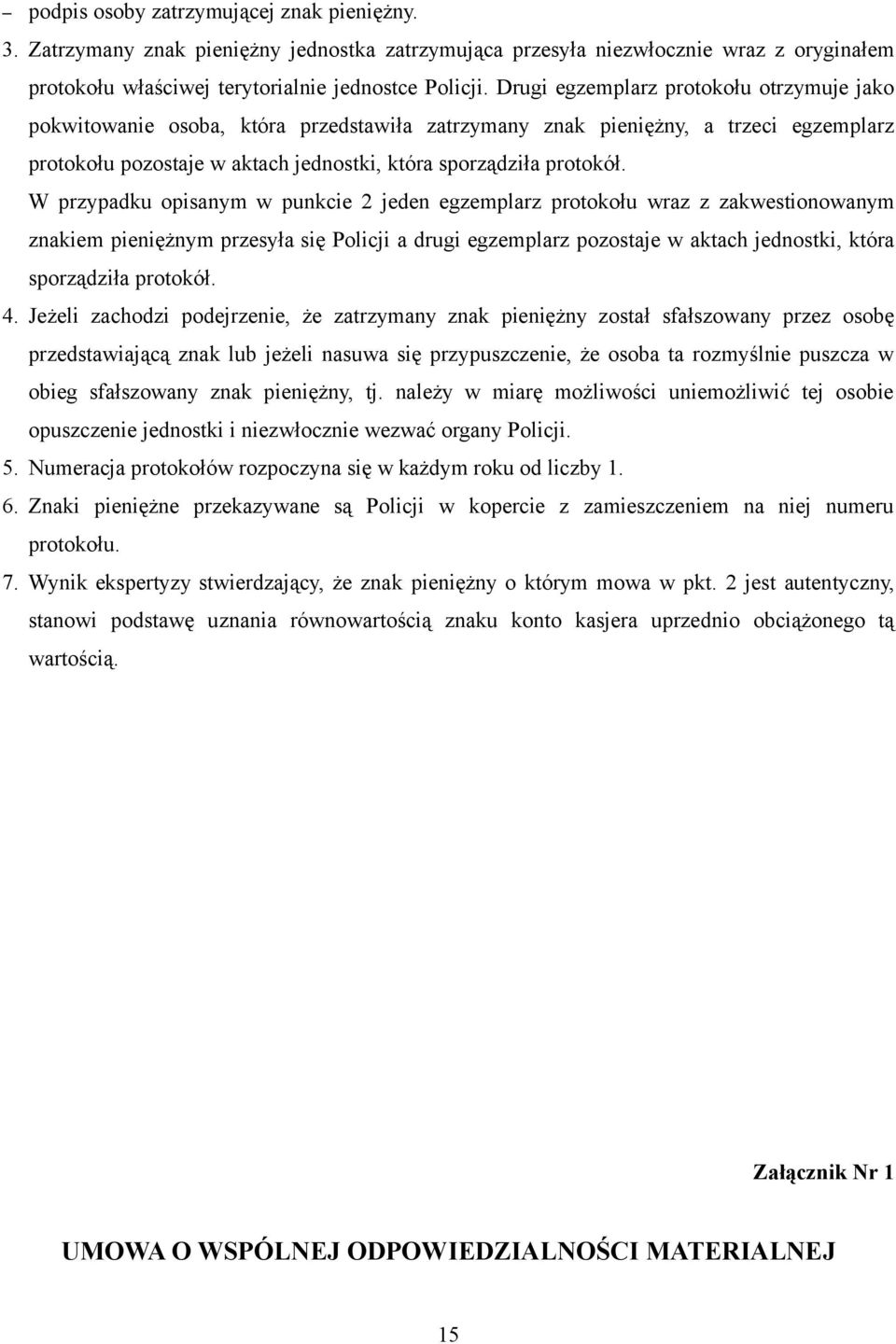 – podpis osoby zatrzymującej znak pieniężny.

3. Zatrzymany znak pieniężny jednostka zatrzymująca przesyła niezwłocznie wraz z oryginałem protokołu właściwej terytorialnie jednostce Policji. Drugi egzemplarz protokołu otrzymuje jako pokwitowanie osoba, która przedstawiła zatrzymany znak pieniężny, a trzeci egzemplarz protokołu pozostaje w aktach jednostki, która sporządziła protokół.

W przypadku opisanym w punkcie 2 jeden egzemplarz protokołu wraz z zakwestionowanym znakiem pieniężnym przesyła się Policji a drugi egzemplarz pozostaje w aktach jednostki, która sporządziła protokół.

4. Jeżeli zachodzi podejrzenie, że zatrzymany znak pieniężny został sfałszowany przez osobę przedstawiającą znak lub jeżeli nasuwa się przypuszczenie, że osoba ta rozmyślnie puszcza w obieg sfałszowany znak pieniężny, tj. należy w miarę możliwości uniemożliwić tej osobie opuszczenie jednostki i niezwłocznie wezwać organy Policji.

5. Numeracja protokołów rozpoczyna się w każdym roku od liczby 1.

6. Znaki pieniężne przekazywane są Policji w kopercie z zamieszczeniem na niej numeru protokołu.

7. Wynik ekspertyzy stwierdzający, że znak pieniężny o którym mowa w pkt. 2 jest autentyczny, stanowi podstawę uznania równowartością znaku konto kasjera uprzednio obciążonego tą wartością.

Załącznik Nr 1

UMOWA O WSPÓLNEJ ODPOWIEDZIALNOŚCI MATERIALNEJ

15